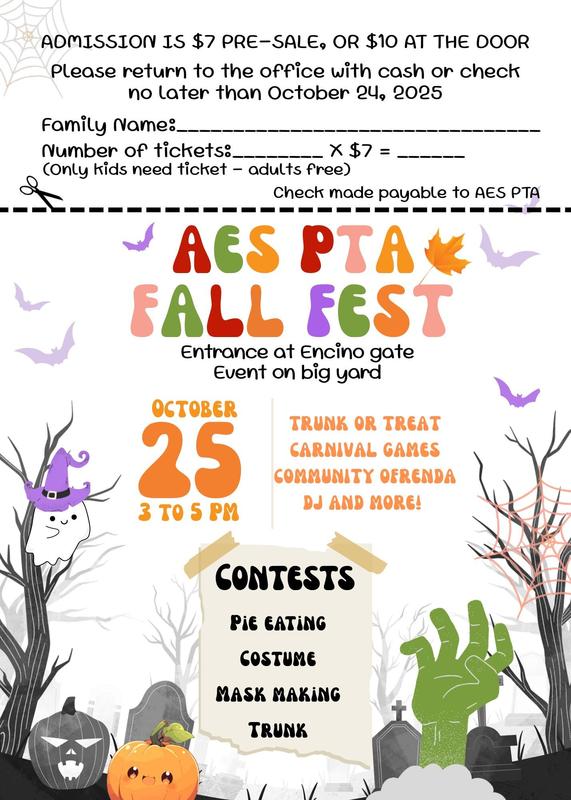 ADMISSION IS $7 PRE-SALE, OR $10 AT THE DOOR

Please return to the office with cash or check no later than October 24, 2025

Family Name:____

Number of tickets:____ X $7 = ____

(Only kids need ticket - adults free)

Check made payable to AES PTA

AES PTA
FALL FEST

Entrance at Encino gate
Event on big yard

OCTOBER
25
3 TO 5 PM

TRUNK OR TREAT
CARNIVAL GAMES
COMMUNITY OFRENDA
DJ AND MORE!

CONTESTS

PIE EATING
COSTUME
MASK MAKING
TRUNK